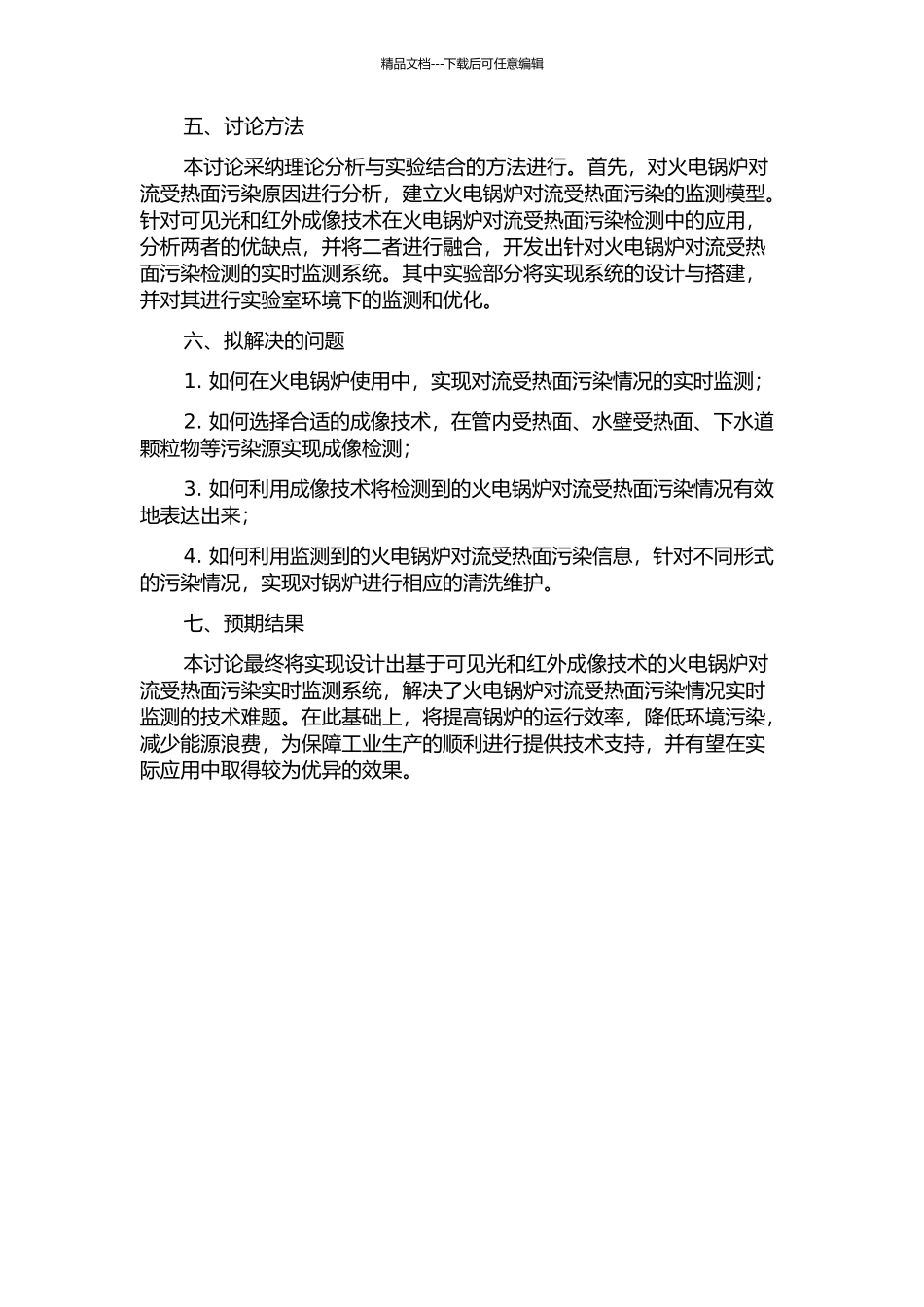 精品文档---下载后可任意编辑

五、讨论方法

本讨论采纳理论分析与实验结合的方法进行。首先，对火电锅炉对流受热面污染原因进行分析，建立火电锅炉对流受热面污染的监测模型。针对可见光和红外成像技术在火电锅炉对流受热面污染检测中的应用，分析两者的优缺点，并将二者进行融合，开发出针对火电锅炉对流受热面污染检测的实时监测系统。其中实验部分将实现系统的设计与搭建，并对其进行实验室环境下的监测和优化。

六、拟解决的问题

1. 如何在火电锅炉使用中，实现对流受热面污染情况的实时监测；

2. 如何选择合适的成像技术，在管内受热面、水壁受热面、下水道颗粒物等污染源实现成像检测；

3. 如何利用成像技术将检测到的火电锅炉对流受热面污染情况有效地表达出来；

4. 如何利用监测到的火电锅炉对流受热面污染信息，针对不同形式的污染情况，实现对锅炉进行相应的清洗维护。

七、预期结果

本讨论最终将实现设计出基于可见光和红外成像技术的火电锅炉对流受热面污染实时监测系统，解决了火电锅炉对流受热面污染情况实时监测的技术难题。在此基础上，将提高锅炉的运行效率，降低环境污染，减少能源浪费，为保障工业生产的顺利进行提供技术支持，并有望在实际应用中取得较为优异的效果。